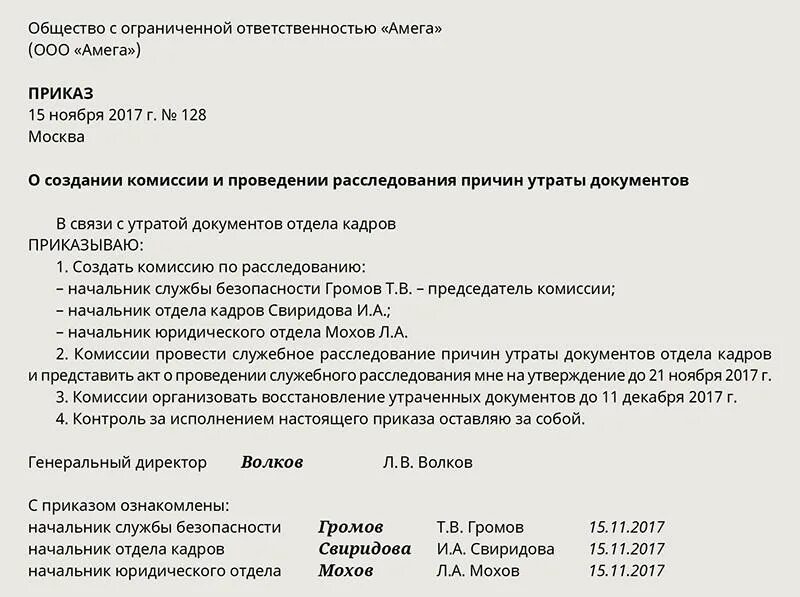 Общество с ограниченной ответственностью «Амега»
(ООО «Амега»)

ПРИКАЗ
15 ноября 2017 г. № 128
Москва

О создании комиссии и проведении расследования причин утраты документов

В связи с утратой документов отдела кадров
ПРИКАЗЫВАЮ:
1. Создать комиссию по расследованию:
– начальник службы безопасности Громов Т.В. – председатель комиссии;
– начальник отдела кадров Свиридова И.А.;
– начальник юридического отдела Мохов Л.А.
2. Комиссии провести служебное расследование причин утраты документов отдела кадров и представить акт о проведении служебного расследования мне на утверждение до 21 ноября 2017 г.
3. Комиссии организовать восстановление утраченных документов до 11 декабря 2017 г.
4. Контроль за исполнением настоящего приказа оставляю за собой.

Генеральный директор Волков Л.В. Волков

С приказом ознакомлены:
начальник службы безопасности Громов Т.В. Громов 15.11.2017
начальник отдела кадров Свиридова И.А. Свиридова 15.11.2017
начальник юридического отдела Мохов Л.А. Мохов 15.11.2017